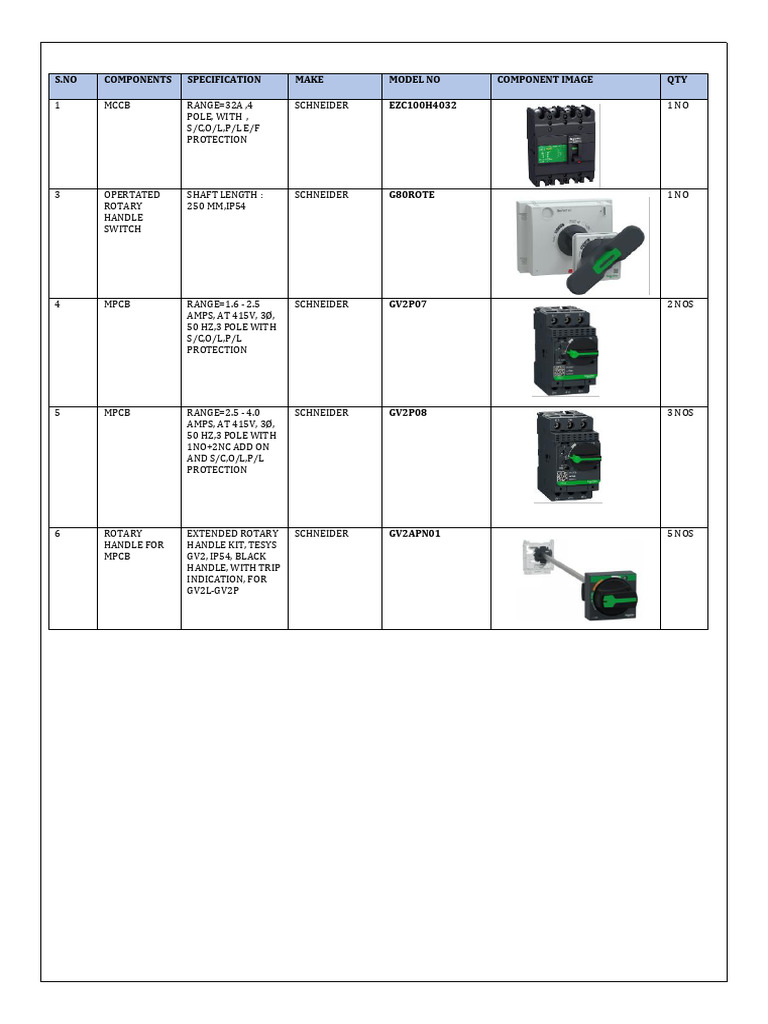 | S.NO | COMPONENTS | SPECIFICATION | MAKE | MODEL NO | COMPONENT IMAGE | QTY |
|---|---|---|---|---|---|---|
| 1 | MCCB | RANGE=32A ,4 POLE, WITH , S/C,O/L,P/L E/F PROTECTION | SCHNEIDER | EZC100H4032 | | 1 NO |
| 3 | OPERTATED ROTARY HANDLE SWITCH | SHAFT LENGTH : 250 MM,IP54 | SCHNEIDER | G80ROTE | | 1 NO |
| 4 | MPCB | RANGE=1.6 - 2.5 AMPS, AT 415V, 3Ø, 50 HZ,3 POLE WITH S/C,O/L,P/L PROTECTION | SCHNEIDER | GV2P07 | | 2 NOS |
| 5 | MPCB | RANGE=2.5 - 4.0 AMPS, AT 415V, 3Ø, 50 HZ,3 POLE WITH 1NO+2NC ADD ON AND S/C,O/L,P/L PROTECTION | SCHNEIDER | GV2P08 | | 3 NOS |
| 6 | ROTARY HANDLE FOR MPCB | EXTENDED ROTARY HANDLE KIT, TESYS GV2, IP54, BLACK HANDLE, WITH TRIP INDICATION, FOR GV2L-GV2P | SCHNEIDER | GV2APN01 | | 5 NOS |